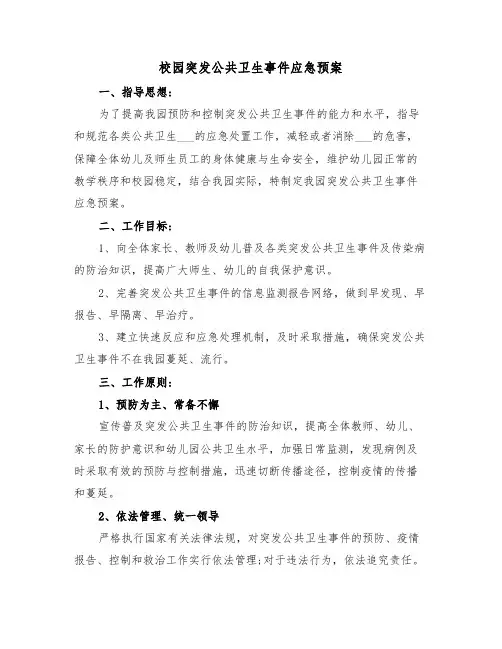 校园突发公共卫生事件应急预案

一、指导思想：

为了提高我园预防和控制突发公共卫生事件的能力和水平，指导和规范各类公共卫生___的应急处置工作，减轻或者消除___的危害，保障全体幼儿及师生员工的身体健康与生命安全，维护幼儿园正常的教学秩序和校园稳定，结合我园实际，特制定我园突发公共卫生事件应急预案。

二、工作目标：

1、向全体家长、教师及幼儿普及各类突发公共卫生事件及传染病的防治知识，提高广大师生、幼儿的自我保护意识。

2、完善突发公共卫生事件的信息监测报告网络，做到早发现、早报告、早隔离、早治疗。

3、建立快速反应和应急处理机制，及时采取措施，确保突发公共卫生事件不在我园蔓延、流行。

三、工作原则：

1、预防为主、常备不懈

宣传普及突发公共卫生事件的防治知识，提高全体教师、幼儿、家长的防护意识和幼儿园公共卫生水平，加强日常监测，发现病例及时采取有效的预防与控制措施，迅速切断传播途径，控制疫情的传播和蔓延。

2、依法管理、统一领导

严格执行国家有关法律法规，对突发公共卫生事件的预防、疫情报告、控制和救治工作实行依法管理;对于违法行为，依法追究责任。